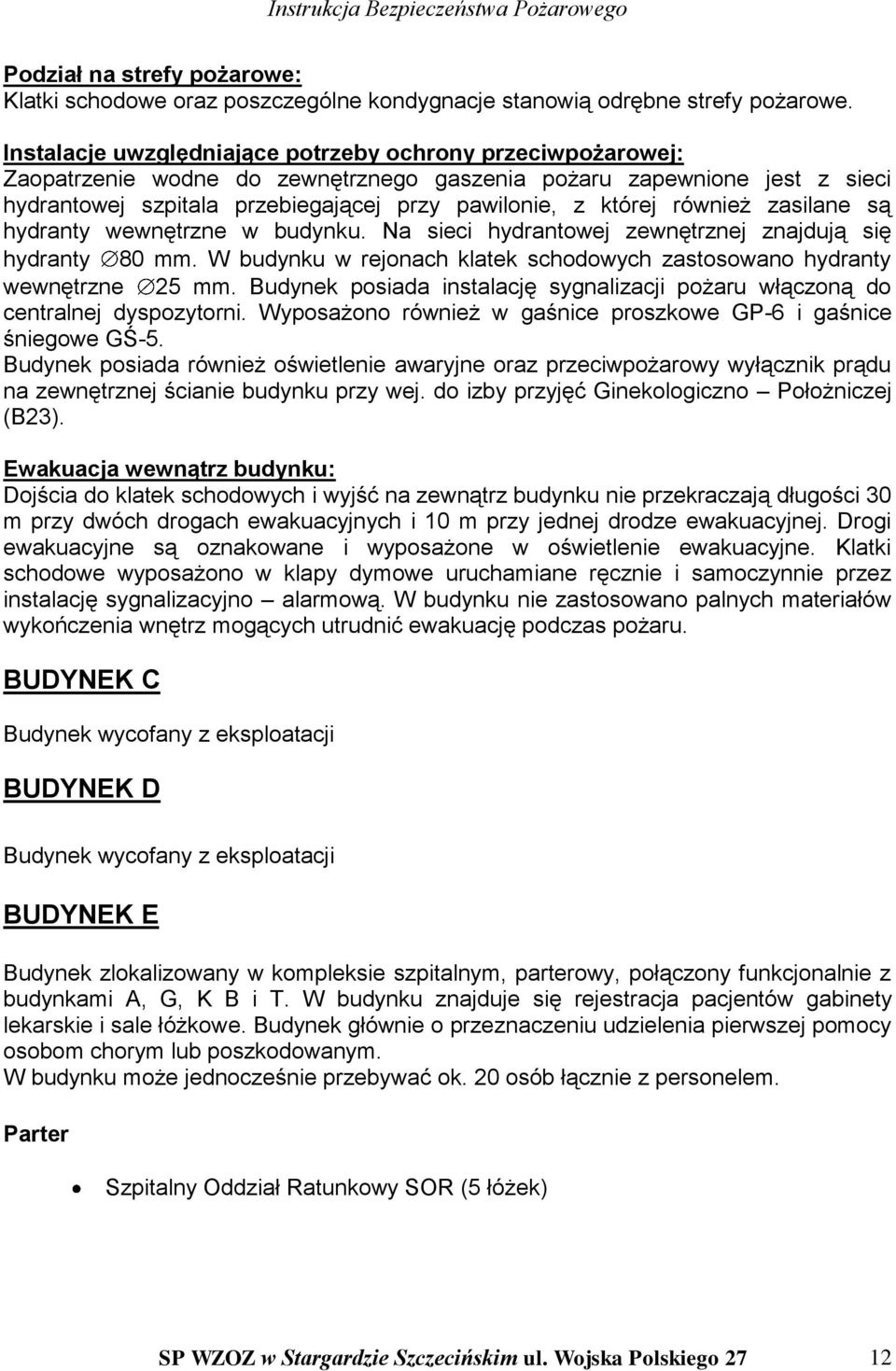 Instrukcja Bezpieczeństwa Pożarowego

Podział na strefy pożarowe:
Klatki schodowe oraz poszczególne kondygnacje stanowią odrębne strefy pożarowe.

Instalacje uwzględniające potrzeby ochrony przeciwpożarowej:
Zaopatrzenie wodne do zewnętrznego gaszenia pożaru zapewnione jest z sieci hydrantowej szpitala przebiegającej przy pawilonie, z której również zasilane są hydranty wewnętrzne w budynku. Na sieci hydrantowej zewnętrznej znajdują się hydranty $\varnothing$80 mm. W budynku w rejonach klatek schodowych zastosowano hydranty wewnętrzne $\varnothing$25 mm. Budynek posiada instalację sygnalizacji pożaru włączoną do centralnej dyspozytorni. Wyposażono również w gaśnice proszkowe GP-6 i gaśnice śniegowe GŚ-5.
Budynek posiada również oświetlenie awaryjne oraz przeciwpożarowy wyłącznik prądu na zewnętrznej ścianie budynku przy wej. do izby przyjęć Ginekologiczno – Położniczej (B23).

Ewakuacja wewnątrz budynku:
Dojścia do klatek schodowych i wyjść na zewnątrz budynku nie przekraczają długości 30 m przy dwóch drogach ewakuacyjnych i 10 m przy jednej drodze ewakuacyjnej. Drogi ewakuacyjne są oznakowane i wyposażone w oświetlenie ewakuacyjne. Klatki schodowe wyposażono w klapy dymowe uruchamiane ręcznie i samoczynnie przez instalację sygnalizacyjno – alarmową. W budynku nie zastosowano palnych materiałów wykończenia wnętrz mogących utrudnić ewakuację podczas pożaru.

BUDYNEK C

Budynek wycofany z eksploatacji

BUDYNEK D

Budynek wycofany z eksploatacji

BUDYNEK E

Budynek zlokalizowany w kompleksie szpitalnym, parterowy, połączony funkcjonalnie z budynkami A, G, K B i T. W budynku znajduje się rejestracja pacjentów gabinety lekarskie i sale łóżkowe. Budynek głównie o przeznaczeniu udzielenia pierwszej pomocy osobom chorym lub poszkodowanym.
W budynku może jednocześnie przebywać ok. 20 osób łącznie z personelem.

Parter

• Szpitalny Oddział Ratunkowy SOR (5 łóżek)

SP WZOZ w Stargardzie Szczecińskim ul. Wojska Polskiego 27 12